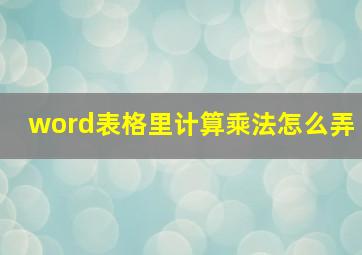 word表格里计算乘法怎么弄